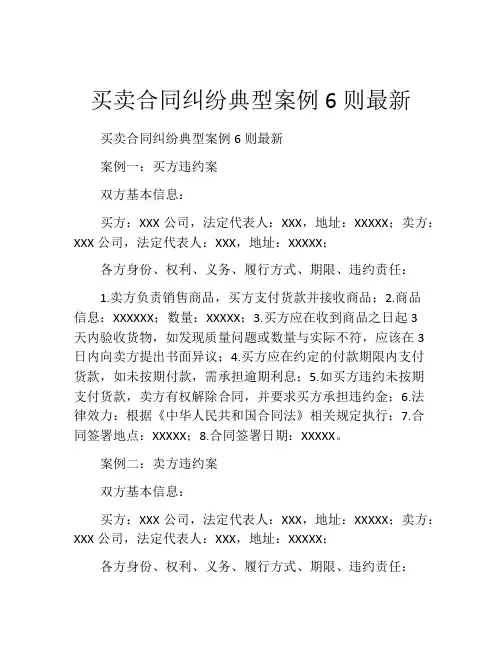 买卖合同纠纷典型案例 6 则最新

买卖合同纠纷典型案例 6 则最新

案例一：买方违约案

双方基本信息：

买方：XXX 公司，法定代表人：XXX，地址：XXXXX；卖方：XXX 公司，法定代表人：XXX，地址：XXXXX；

各方身份、权利、义务、履行方式、期限、违约责任：

1.卖方负责销售商品，买方支付货款并接收商品；2.商品信息：XXXXXX；数量：XXXXX；3.买方应在收到商品之日起 3 天内验收货物，如发现质量问题或数量与实际不符，应该在 3 日内向卖方提出书面异议；4.买方应在约定的付款期限内支付货款，如未按期付款，需承担逾期利息；5.如买方违约未按期支付货款，卖方有权解除合同，并要求买方承担违约金；6.法律效力：根据《中华人民共和国合同法》相关规定执行；7.合同签署地点：XXXXX；8.合同签署日期：XXXXX。

案例二：卖方违约案

双方基本信息：

买方：XXX 公司，法定代表人：XXX，地址：XXXXX；卖方：XXX 公司，法定代表人：XXX，地址：XXXXX；

各方身份、权利、义务、履行方式、期限、违约责任：